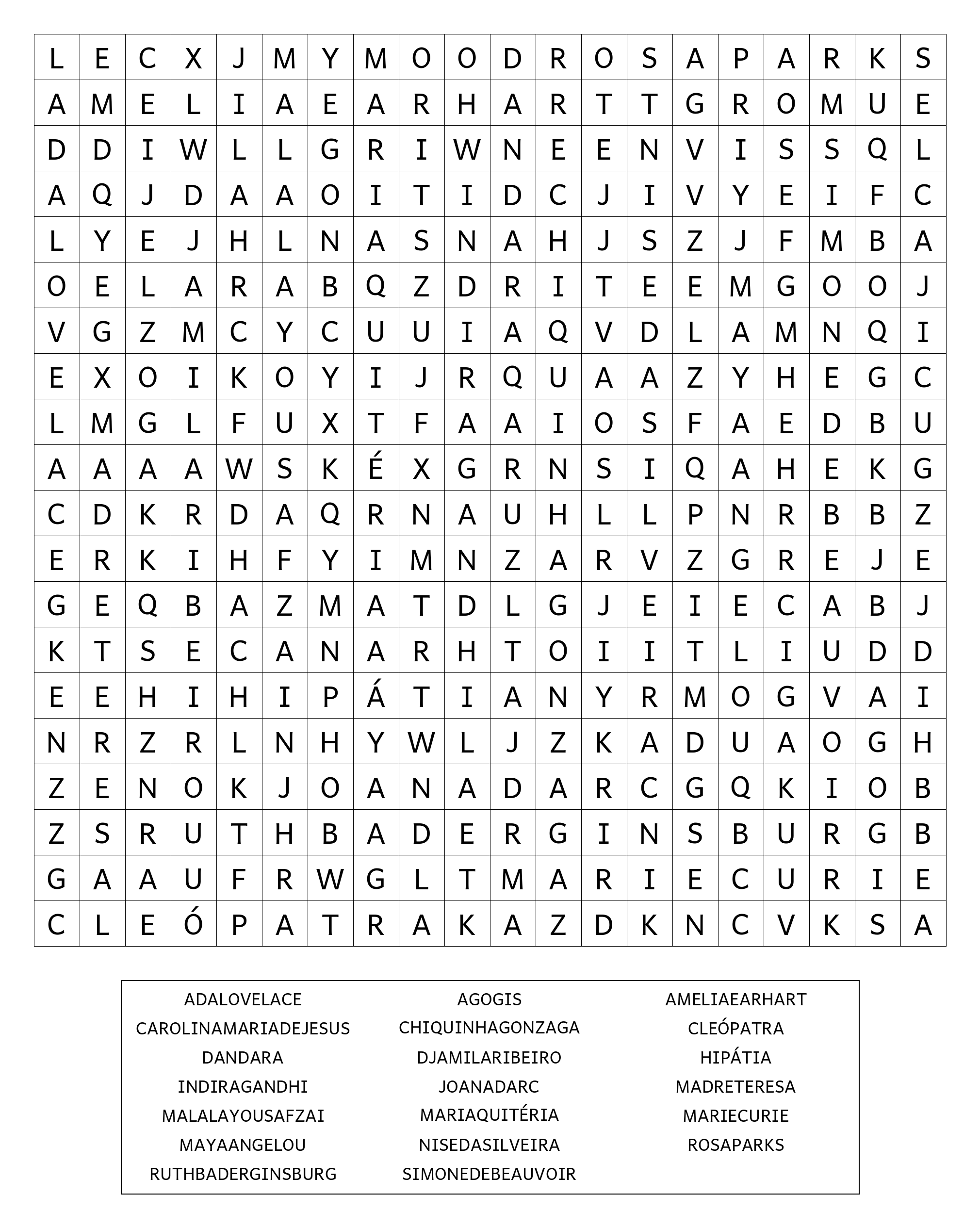 | L | E | C | X | J | M | Y | M | O | O | D | R | O | S | A | P | A | R | K | S |
|---|---|---|---|---|---|---|---|---|---|---|---|---|---|---|---|---|---|---|---|
| A | M | E | L | I | A | E | A | R | H | A | R | T | T | G | R | O | M | U | E |
| D | D | I | W | L | L | G | R | I | W | N | E | E | N | V | I | S | S | Q | L |
| A | Q | J | D | A | A | O | I | T | I | D | C | J | I | V | Y | E | I | F | C |
| L | Y | E | J | H | L | N | A | S | N | A | H | J | S | Z | J | F | M | B | A |
| O | E | L | A | R | A | B | Q | Z | D | R | I | T | E | E | M | G | O | O | J |
| V | G | Z | M | C | Y | C | U | U | I | A | Q | V | D | L | A | M | N | Q | I |
| E | X | O | I | K | O | Y | I | J | R | Q | U | A | A | Z | Y | H | E | G | C |
| L | M | G | L | F | U | X | T | F | A | A | I | O | S | F | A | E | D | B | U |
| A | A | A | A | W | S | K | É | X | G | R | N | S | I | Q | A | H | E | K | G |
| C | D | K | R | D | A | Q | R | N | A | U | H | L | L | P | N | R | B | B | Z |
| E | R | K | I | H | F | Y | I | M | N | Z | A | R | V | Z | G | R | E | J | E |
| G | E | Q | B | A | Z | M | A | T | D | L | G | J | E | I | E | C | A | B | J |
| K | T | S | E | C | A | N | A | R | H | T | O | I | I | T | L | I | U | D | D |
| E | E | H | I | H | I | P | Á | T | I | A | N | Y | R | M | O | G | V | A | I |
| N | R | Z | R | L | N | H | Y | W | L | J | Z | K | A | D | U | A | O | G | H |
| Z | E | N | O | K | J | O | A | N | A | D | A | R | C | G | Q | K | I | O | B |
| Z | S | R | U | T | H | B | A | D | E | R | G | I | N | S | B | U | R | G | B |
| G | A | A | U | F | R | W | G | L | T | M | A | R | I | E | C | U | R | I | E |
| C | L | E | Ó | P | A | T | R | A | K | A | Z | D | K | N | C | V | K | S | A |

ADALOVELACE
CAROLINAMARIADEJESUS
DANDARA
INDIRAGANDHI
MALALAYOUSAFZAI
MAYAANGELOU
RUTHBADERGINSBURG

AGOGIS
CHIQUINHAGONZAGA
DJAMILARIBEIRO
JOANADARC
MARIAQUITÉRIA
NISEDASILVEIRA
SIMONEDEBEAUVOIR

AMELIAEARHART
CLEÓPATRA
HIPÁTIA
MADRETERESA
MARIECURIE
ROSAPARKS